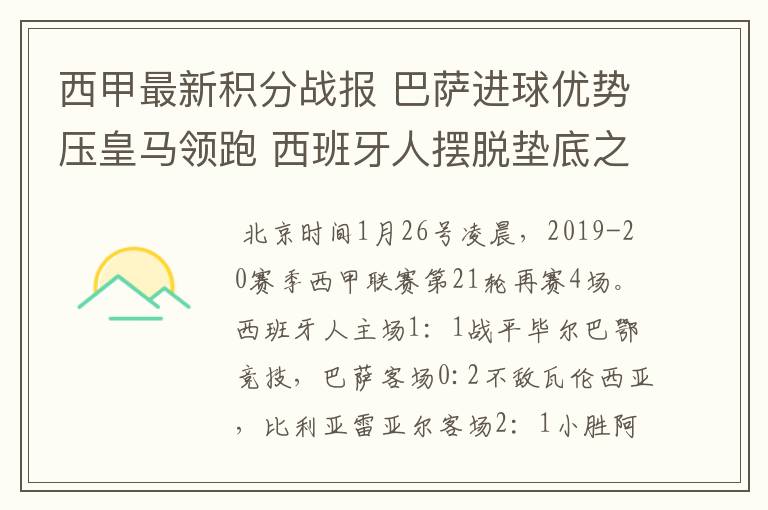 西甲最新积分战报 巴萨进球优势压皇马领跑 西班牙人摆脱垫底之

北京时间1月26号凌晨，2019-20赛季西甲联赛第21轮再赛4场。西班牙人主场1：1战平毕尔巴鄂竞技，巴萨客场0:2不敌瓦伦西亚，比利亚雷亚尔客场2：1小胜阿